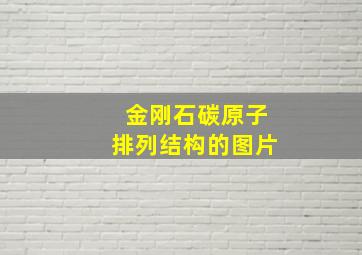 金刚石碳原子
排列结构的图片